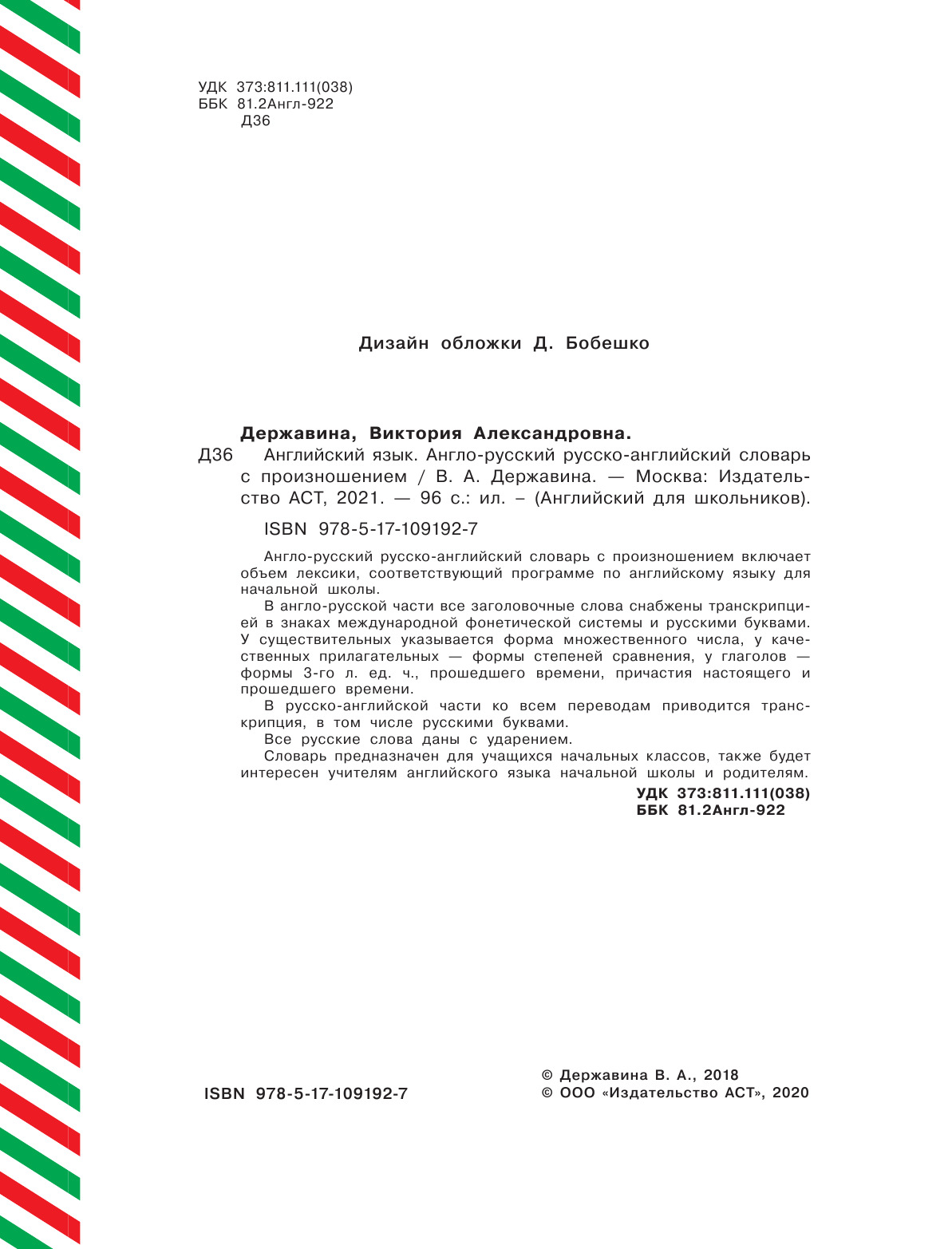 УДК 373:811.111(038)
ББК 81.2Англ-922
Д36

Дизайн обложки Д. Бобешко

Державина, Виктория Александровна.
Д36 Английский язык. Англо-русский русско-английский словарь с произношением / В. А. Державина. — Москва: Издательство АСТ, 2021. — 96 с.: ил. – (Английский для школьников).

ISBN 978-5-17-109192-7

Англо-русский русско-английский словарь с произношением включает объем лексики, соответствующий программе по английскому языку для начальной школы.
В англо-русской части все заголовочные слова снабжены транскрипцией в знаках международной фонетической системы и русскими буквами. У существительных указывается форма множественного числа, у качественных прилагательных — формы степеней сравнения, у глаголов — формы 3-го л. ед. ч., прошедшего времени, причастия настоящего и прошедшего времени.
В русско-английской части ко всем переводам приводится транскрипция, в том числе русскими буквами.
Все русские слова даны с ударением.
Словарь предназначен для учащихся начальных классов, также будет интересен учителям английского языка начальной школы и родителям.

УДК 373:811.111(038)
ББК 81.2Англ-922

ISBN 978-5-17-109192-7

© Державина В. А., 2018
© ООО «Издательство АСТ», 2020